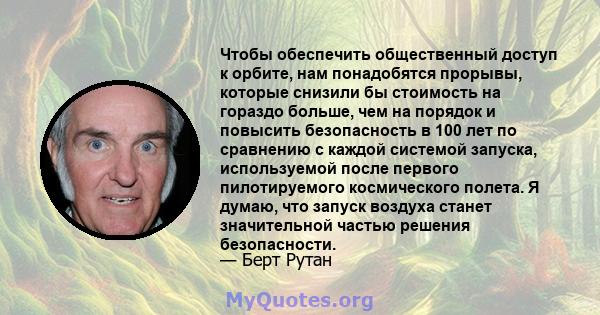 Чтобы обеспечить общественный доступ к орбите, нам понадобятся прорывы, которые снизили бы стоимость на гораздо больше, чем на порядок и повысить безопасность в 100 лет по сравнению с каждой системой запуска, используемой после первого пилотируемого космического полета. Я думаю, что запуск воздуха станет значительной частью решения безопасности.
— Берт Рутан

MyQuotes.org